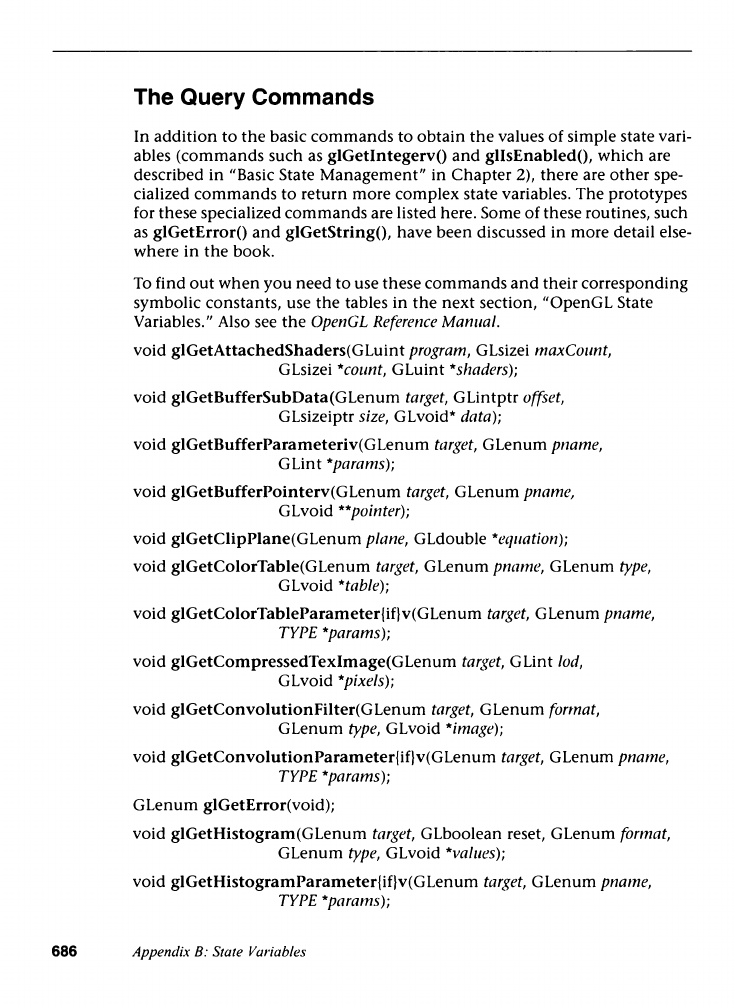 The Query Commands

In addition to the basic commands to obtain the values of simple state variables (commands such as glGetIntegerv() and glIsEnabled(), which are described in "Basic State Management" in Chapter 2), there are other specialized commands to return more complex state variables. The prototypes for these specialized commands are listed here. Some of these routines, such as glGetError() and glGetString(), have been discussed in more detail elsewhere in the book.

To find out when you need to use these commands and their corresponding symbolic constants, use the tables in the next section, "OpenGL State Variables." Also see the OpenGL Reference Manual.

void glGetAttachedShaders(GLuint program, GLsizei maxCount, GLsizei *count, GLuint *shaders);

void glGetBufferSubData(GLenum target, GLintptr offset, GLsizeiptr size, GLvoid* data);

void glGetBufferParameteriv(GLenum target, GLenum pname, GLint *params);

void glGetBufferPointerv(GLenum target, GLenum pname, GLvoid **pointer);

void glGetClipPlane(GLenum plane, GLdouble *equation);

void glGetColorTable(GLenum target, GLenum pname, GLenum type, GLvoid *table);

void glGetColorTableParameter{if}v(GLenum target, GLenum pname, TYPE *params);

void glGetCompressedTexImage(GLenum target, GLint lod, GLvoid *pixels);

void glGetConvolutionFilter(GLenum target, GLenum format, GLenum type, GLvoid *image);

void glGetConvolutionParameter{if}v(GLenum target, GLenum pname, TYPE *params);

GLenum glGetError(void);

void glGetHistogram(GLenum target, GLboolean reset, GLenum format, GLenum type, GLvoid *values);

void glGetHistogramParameter{if}v(GLenum target, GLenum pname, TYPE *params);

686 Appendix B: State Variables